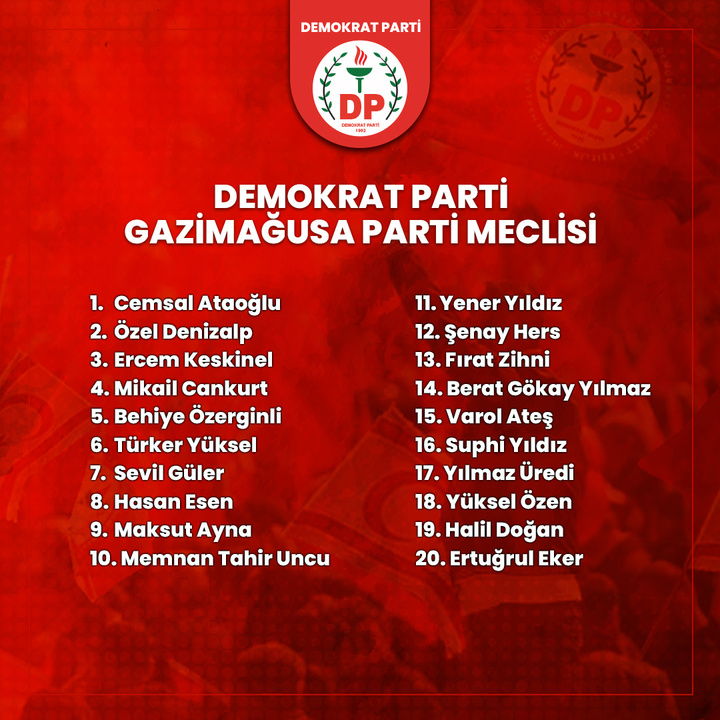 DEMOKRAT PARTİ

DP

DEMOKRAT PARTİ
1992

DEMOKRAT PARTİ
GAZİMAĞUSA PARTİ MECLİSİ

1. Cemsal Ataoğlu
2. Özel Denizalp
3. Ercem Keskinel
4. Mikail Cankurt
5. Behiye Özerginli
6. Türker Yüksel
7. Sevil Güler
8. Hasan Esen
9. Maksut Ayna
10. Memnan Tahir Uncu

11. Yener Yıldız
12. Şenay Hers
13. Fırat Zihni
14. Berat Gökay Yılmaz
15. Varol Ateş
16. Suphi Yıldız
17. Yılmaz Üredi
18. Yüksel Özen
19. Halil Doğan
20. Ertuğrul Eker